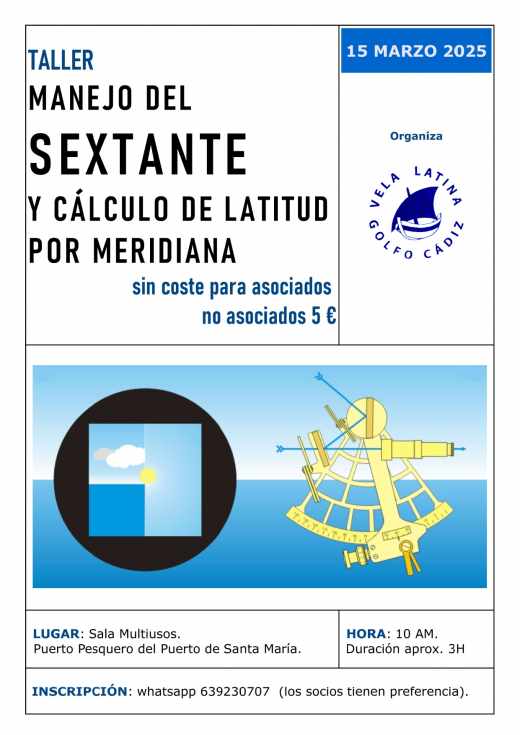 TALLER
MANEJO DEL
SEXTANTE
Y CÁLCULO DE LATITUD
POR MERIDIANA

sin coste para asociados
no asociados 5 €

15 MARZO 2025

Organiza

VELA LATINA
GOLFO CÁDIZ

LUGAR: Sala Multiusos.
Puerto Pesquero del Puerto de Santa María.

HORA: 10 AM.
Duración aprox. 3H

INSCRIPCIÓN: whatsapp 639230707 (los socios tienen preferencia).